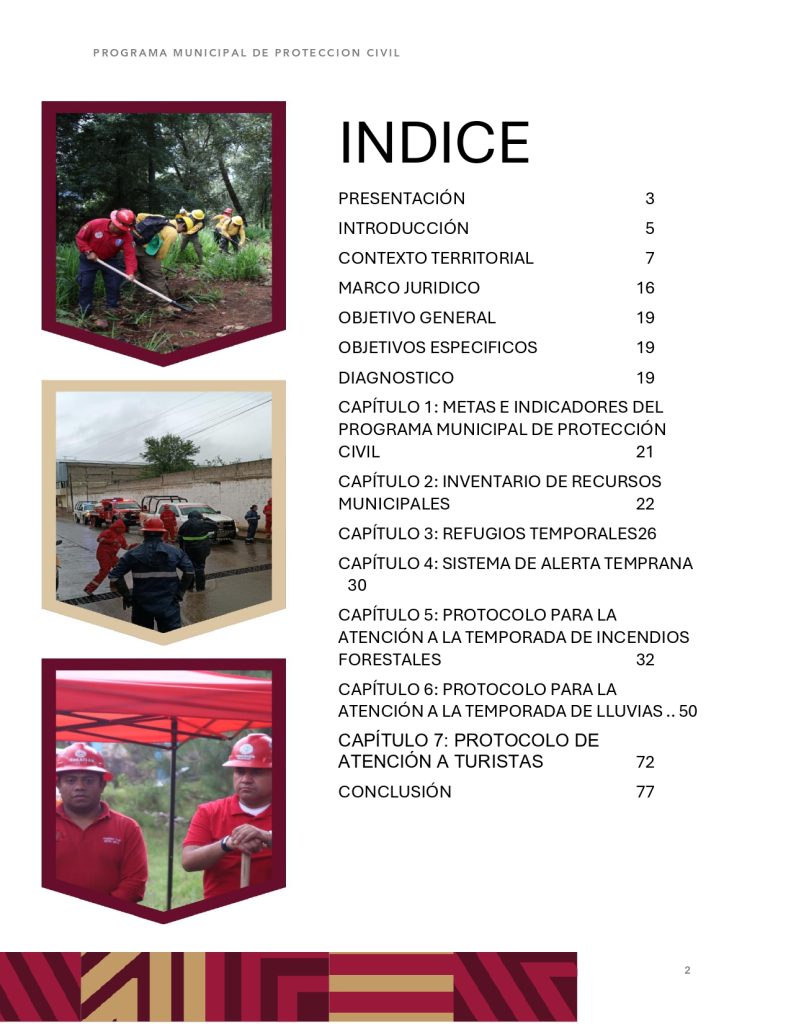 PROGRAMA MUNICIPAL DE PROTECCION CIVIL

INDICE

PRESENTACIÓN 3

INTRODUCCIÓN 5

CONTEXTO TERRITORIAL 7

MARCO JURIDICO 16

OBJETIVO GENERAL 19

OBJETIVOS ESPECIFICOS 19

DIAGNOSTICO 19

CAPÍTULO 1: METAS E INDICADORES DEL PROGRAMA MUNICIPAL DE PROTECCIÓN CIVIL 21

CAPÍTULO 2: INVENTARIO DE RECURSOS MUNICIPALES 22

CAPÍTULO 3: REFUGIOS TEMPORALES26

CAPÍTULO 4: SISTEMA DE ALERTA TEMPRANA 30

CAPÍTULO 5: PROTOCOLO PARA LA ATENCIÓN A LA TEMPORADA DE INCENDIOS FORESTALES 32

CAPÍTULO 6: PROTOCOLO PARA LA ATENCIÓN A LA TEMPORADA DE LLUVIAS .. 50

CAPÍTULO 7: PROTOCOLO DE ATENCIÓN A TURISTAS 72

CONCLUSIÓN 77

2